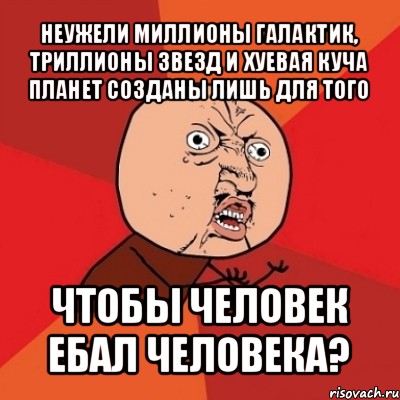 НЕУЖЕЛИ МИЛЛИОНЫ ГАЛАКТИК, ТРИЛЛИОНЫ ЗВЕЗД И ХУЕВАЯ КУЧА ПЛАНЕТ СОЗДАНЫ ЛИШЬ ДЛЯ ТОГО

ЧТОБЫ ЧЕЛОВЕК ЕБАЛ ЧЕЛОВЕКА?

risovach.ru